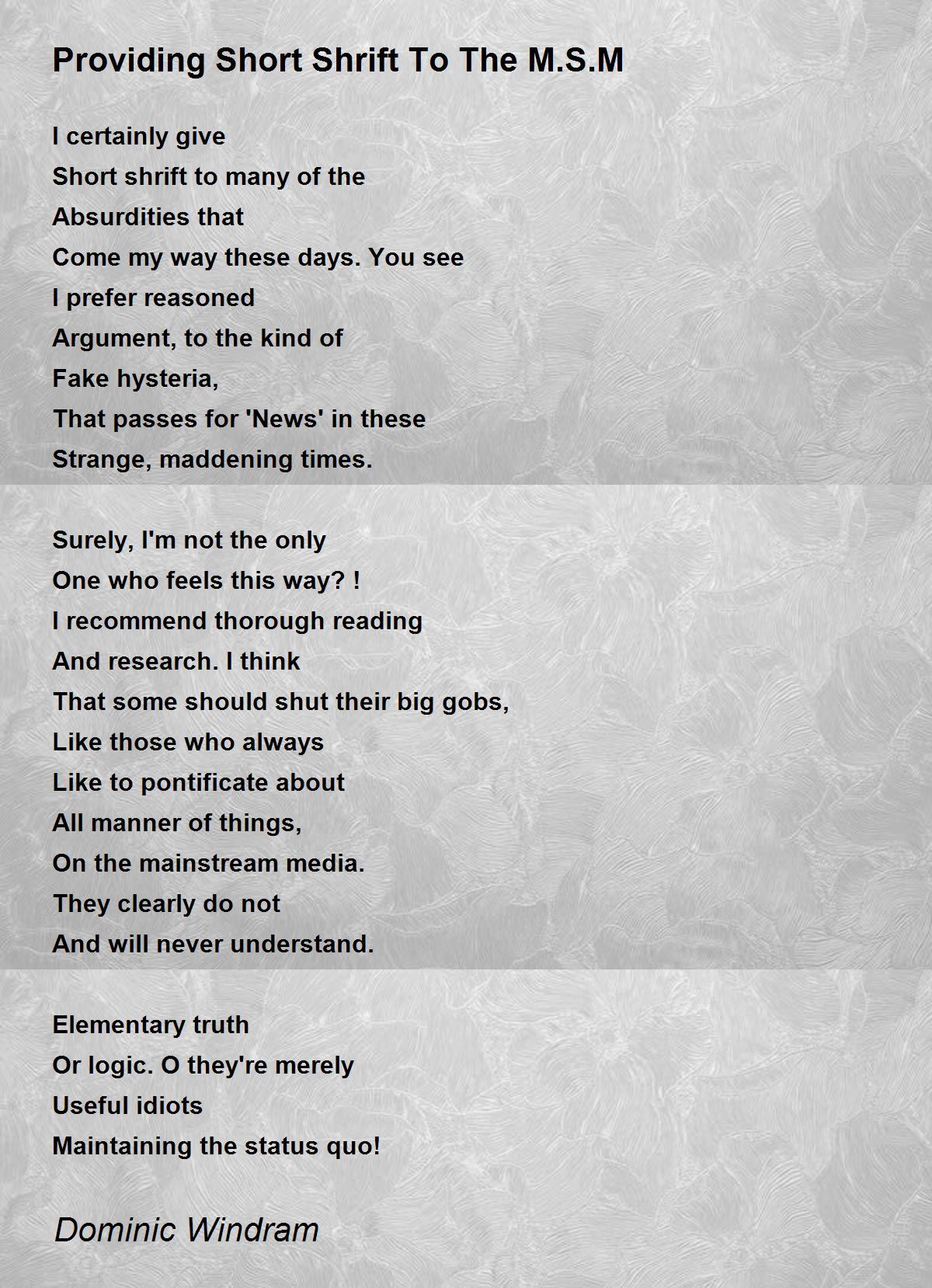 Providing Short Shrift To The M.S.M

I certainly give
Short shrift to many of the
Absurdities that
Come my way these days. You see
I prefer reasoned
Argument, to the kind of
Fake hysteria,
That passes for 'News' in these
Strange, maddening times.

Surely, I'm not the only
One who feels this way? !
I recommend thorough reading
And research. I think
That some should shut their big gobs,
Like those who always
Like to pontificate about
All manner of things,
On the mainstream media.
They clearly do not
And will never understand.

Elementary truth
Or logic. O they're merely
Useful idiots
Maintaining the status quo!

Dominic Windram